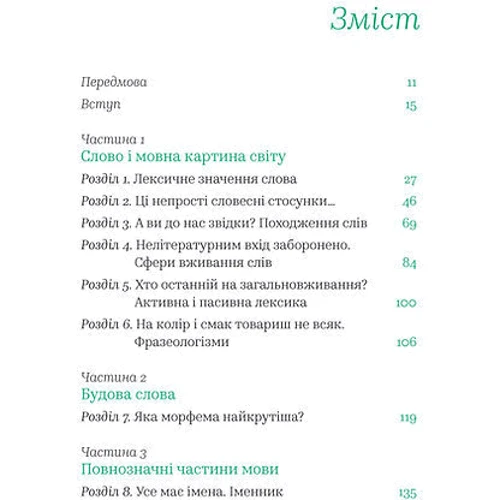 Зміст

Передмова 11

Вступ 15

Частина 1
Слово і мовна картина світу

Розділ 1. Лексичне значення слова 27

Розділ 2. Ці непрості словесні стосунки... 46

Розділ 3. А ви до нас звідки? Походження слів 69

Розділ 4. Нелітературним вхід заборонено. Сфери вживання слів 84

Розділ 5. Хто останній на загальновживання? Активна і пасивна лексика 100

Розділ 6. На колір і смак товариш не всяк. Фразеологізми 106

Частина 2
Будова слова

Розділ 7. Яка морфема найкрутіша? 119

Частина 3
Повнозначні частини мови

Розділ 8. Усе має імена. Іменник 135